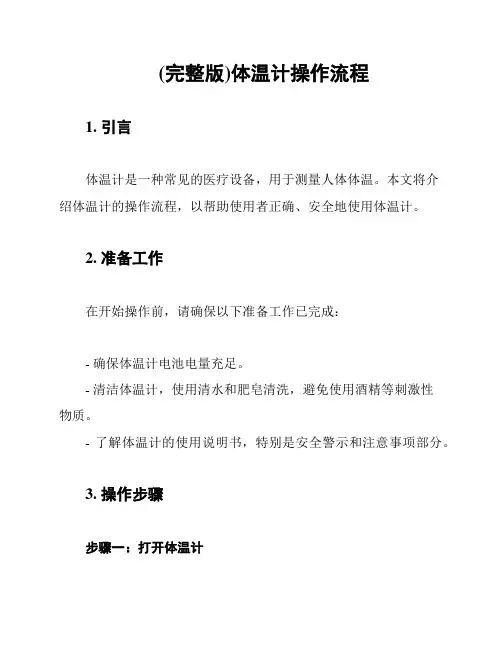 (完整版)体温计操作流程

1. 引言

体温计是一种常见的医疗设备，用于测量人体体温。本文将介绍体温计的操作流程，以帮助使用者正确、安全地使用体温计。

2. 准备工作

在开始操作前，请确保以下准备工作已完成：

- 确保体温计电池电量充足。
- 清洁体温计，使用清水和肥皂清洗，避免使用酒精等刺激性物质。
- 了解体温计的使用说明书，特别是安全警示和注意事项部分。

3. 操作步骤

步骤一：打开体温计